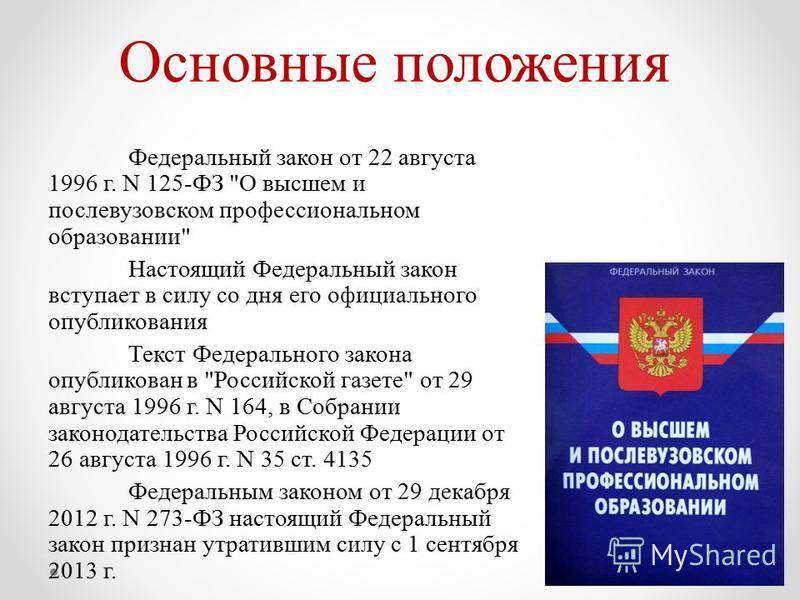 Основные положения

Федеральный закон от 22 августа 1996 г. N 125-ФЗ "О высшем и послевузовском профессиональном образовании"

Настоящий Федеральный закон вступает в силу со дня его официального опубликования

Текст Федерального закона опубликован в "Российской газете" от 29 августа 1996 г. N 164, в Собрании законодательства Российской Федерации от 26 августа 1996 г. N 35 ст. 4135

Федеральным законом от 29 декабря 2012 г. N 273-ФЗ настоящий Федеральный закон признан утратившим силу с 1 сентября 2013 г.

ФЕДЕРАЛЬНЫЙ ЗАКОН

О ВЫСШЕМ И ПОСЛЕВУЗОВСКОМ ПРОФЕССИОНАЛЬНОМ ОБРАЗОВАНИИ

MyShared